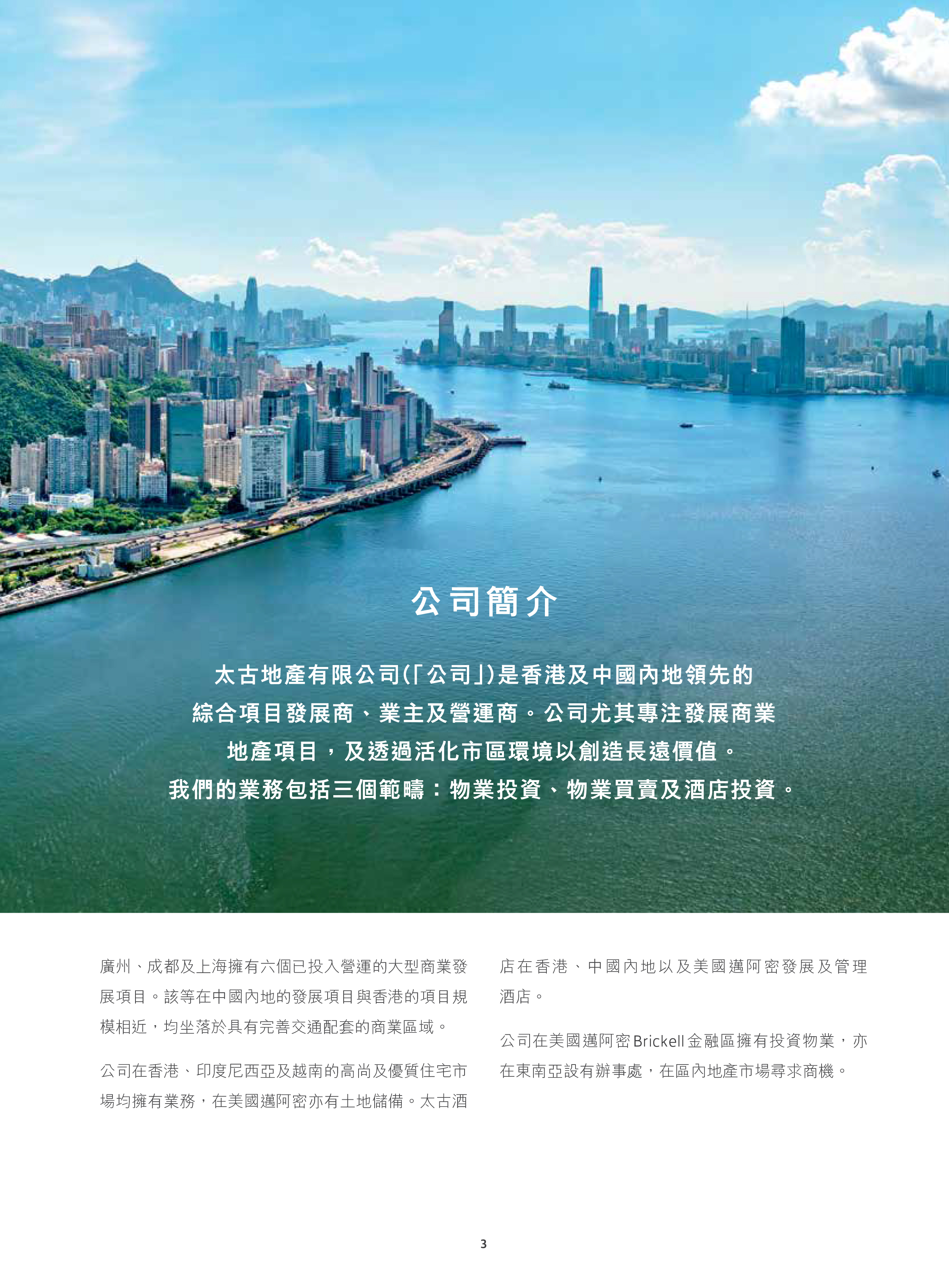 公司簡介

太古地產有限公司(「公司」)是香港及中國內地領先的綜合項目發展商、業主及營運商。公司尤其專注發展商業地產項目，及透過活化市區環境以創造長遠價值。我們的業務包括三個範疇：物業投資、物業買賣及酒店投資。

廣州、成都及上海擁有六個已投入營運的大型商業發展項目。該等在中國內地的發展項目與香港的項目規模相近，均坐落於具有完善交通配套的商業區域。

公司在香港、印度尼西亞及越南的高尚及優質住宅市場均擁有業務，在美國邁阿密亦有土地儲備。太古酒店在香港、中國內地以及美國邁阿密發展及管理酒店。

公司在美國邁阿密Brickell金融區擁有投資物業，亦在東南亞設有辦事處，在區內地產市場尋求商機。

3